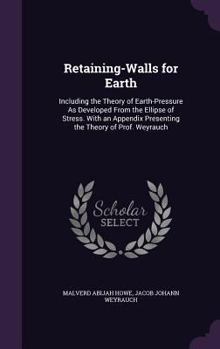 Retaining-Walls for Earth

Including the Theory of Earth-Pressure As Developed From the Ellipse of Stress. With an Appendix Presenting the Theory of Prof. Weyrauch

Scholar SELECT

MALVERD ABIJAH HOWE, JACOB JOHANN WEYRAUCH